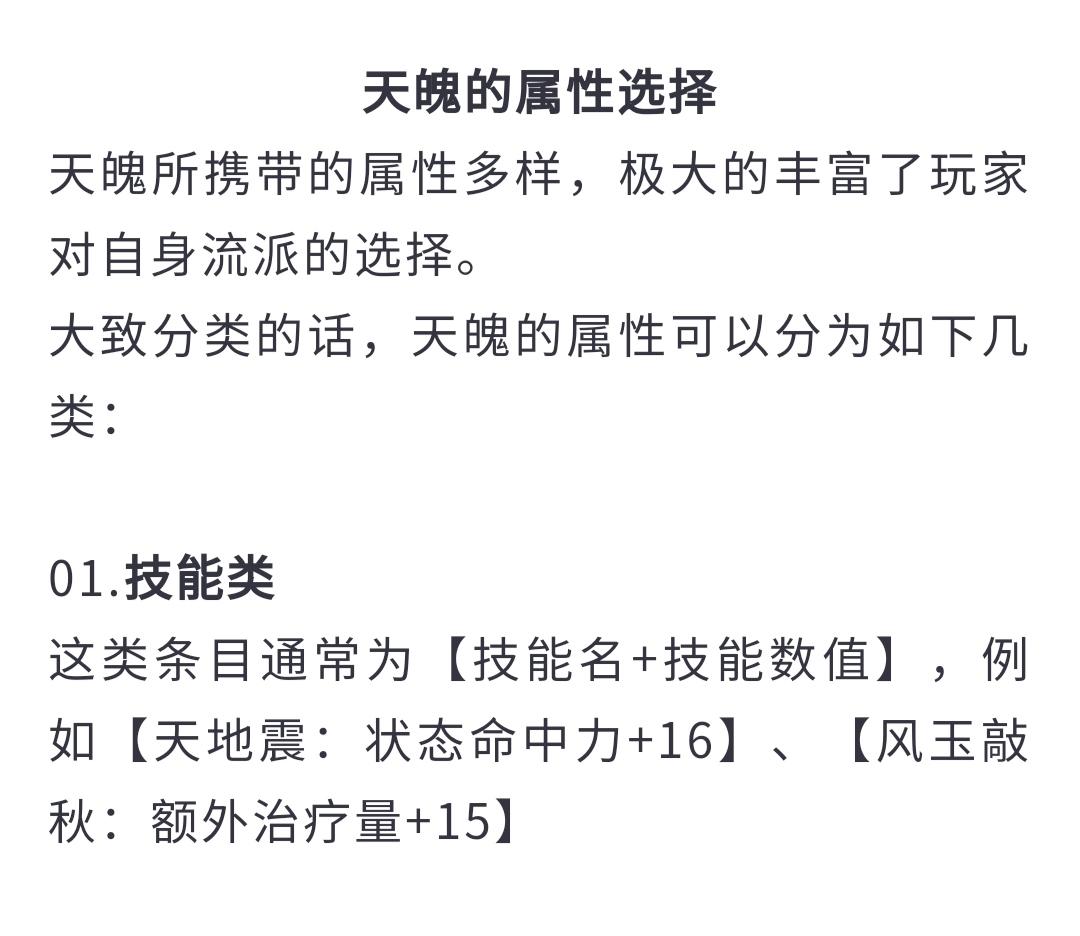 天魄的属性选择

天魄所携带的属性多样，极大的丰富了玩家对自身流派的选择。

大致分类的话，天魄的属性可以分为如下几类：

01.技能类

这类条目通常为【技能名+技能数值】，例如【天地震：状态命中力+16】、【风玉敲秋：额外治疗量+15】